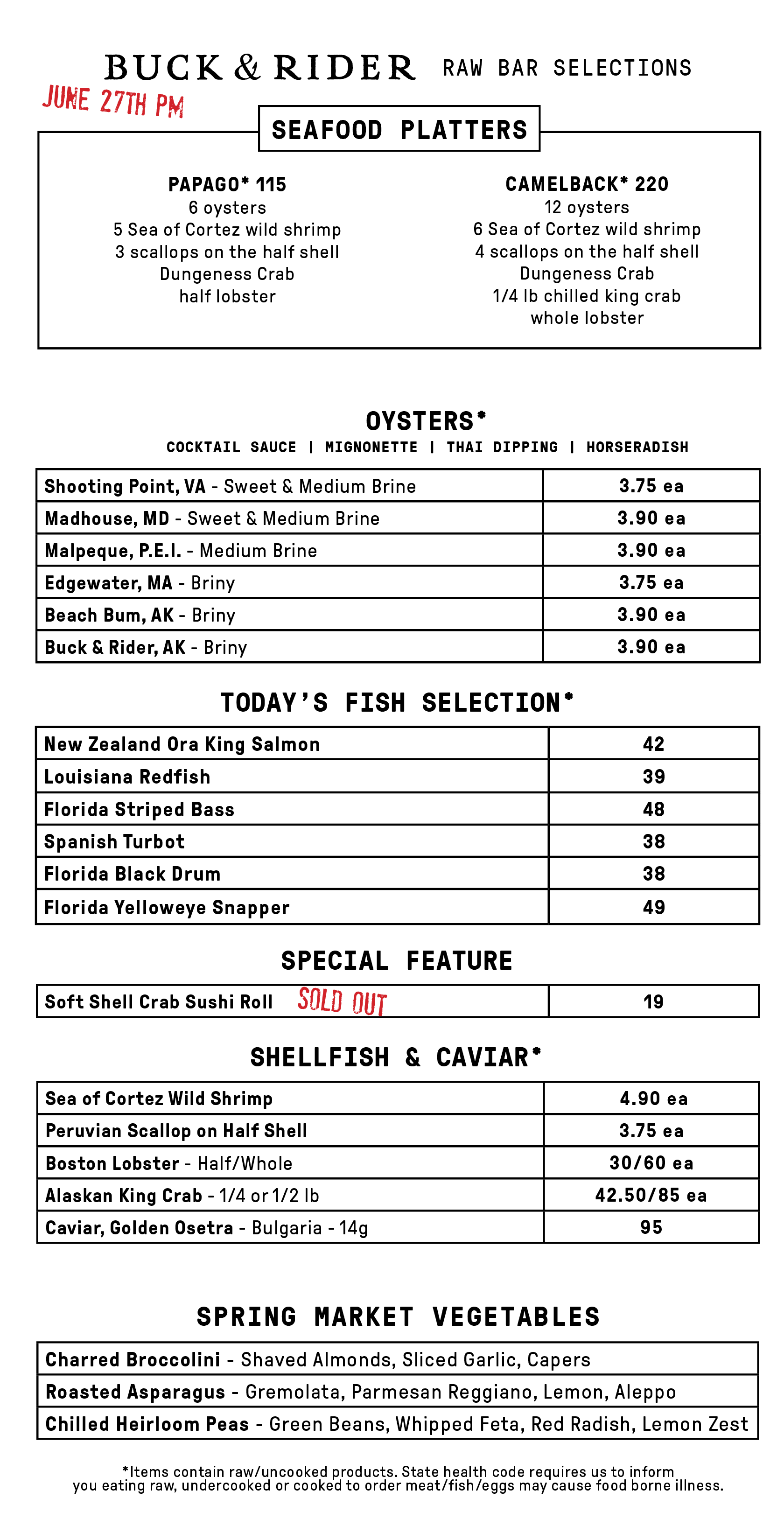 BUCK & RIDER RAW BAR SELECTIONS

JUNE 27TH PM

SEAFOOD PLATTERS

PAPAGO* 115
6 oysters
5 Sea of Cortez wild shrimp
3 scallops on the half shell
Dungeness Crab
half lobster

CAMELBACK* 220
12 oysters
6 Sea of Cortez wild shrimp
4 scallops on the half shell
Dungeness Crab
1/4 lb chilled king crab
whole lobster

OYSTERS*
COCKTAIL SAUCE | MIGNONETTE | THAI DIPPING | HORSERADISH

| | |
|---|---|
| Shooting Point, VA - Sweet & Medium Brine | 3.75 ea |
| Madhouse, MD - Sweet & Medium Brine | 3.90 ea |
| Malpeque, P.E.I. - Medium Brine | 3.90 ea |
| Edgewater, MA - Briny | 3.75 ea |
| Beach Bum, AK - Briny | 3.90 ea |
| Buck & Rider, AK - Briny | 3.90 ea |

TODAY'S FISH SELECTION*

| | |
|---|---|
| New Zealand Ora King Salmon | 42 |
| Louisiana Redfish | 39 |
| Florida Striped Bass | 48 |
| Spanish Turbot | 38 |
| Florida Black Drum | 38 |
| Florida Yelloweye Snapper | 49 |

SPECIAL FEATURE

| | |
|---|---|
| Soft Shell Crab Sushi Roll SOLD OUT | 19 |

SHELLFISH & CAVIAR*

| | |
|---|---|
| Sea of Cortez Wild Shrimp | 4.90 ea |
| Peruvian Scallop on Half Shell | 3.75 ea |
| Boston Lobster - Half/Whole | 30/60 ea |
| Alaskan King Crab - 1/4 or 1/2 lb | 42.50/85 ea |
| Caviar, Golden Osetra - Bulgaria - 14g | 95 |

SPRING MARKET VEGETABLES

| |
|---|
| Charred Broccolini - Shaved Almonds, Sliced Garlic, Capers |
| Roasted Asparagus - Gremolata, Parmesan Reggiano, Lemon, Aleppo |
| Chilled Heirloom Peas - Green Beans, Whipped Feta, Red Radish, Lemon Zest |

*Items contain raw/uncooked products. State health code requires us to inform you eating raw, undercooked or cooked to order meat/fish/eggs may cause food borne illness.